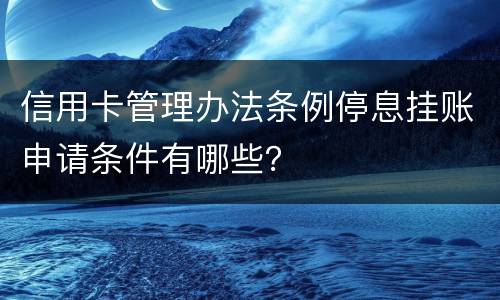 信用卡管理办法条例停息挂账申请条件有哪些?